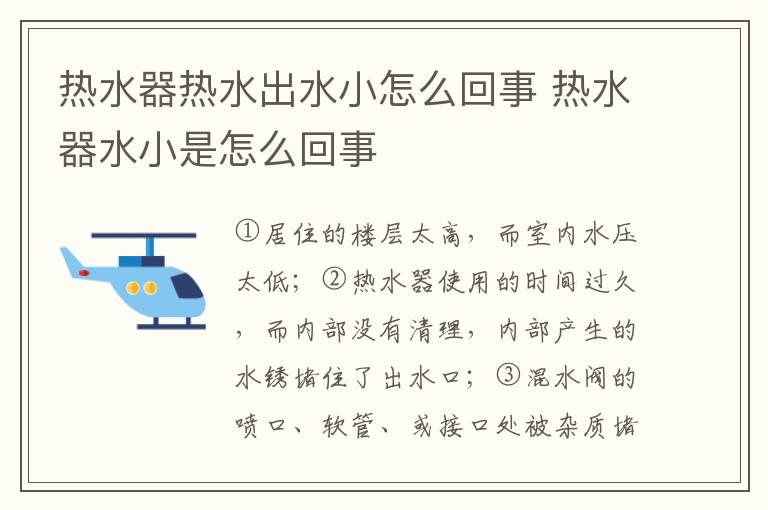 热水器热水出水小怎么回事 热水器水小是怎么回事

①居住的楼层太高，而室内水压太低；②热水器使用的时间过久，而内部没有清理，内部产生的水锈堵住了出水口；③混水阀的喷口、软管、或接口处被杂质堵